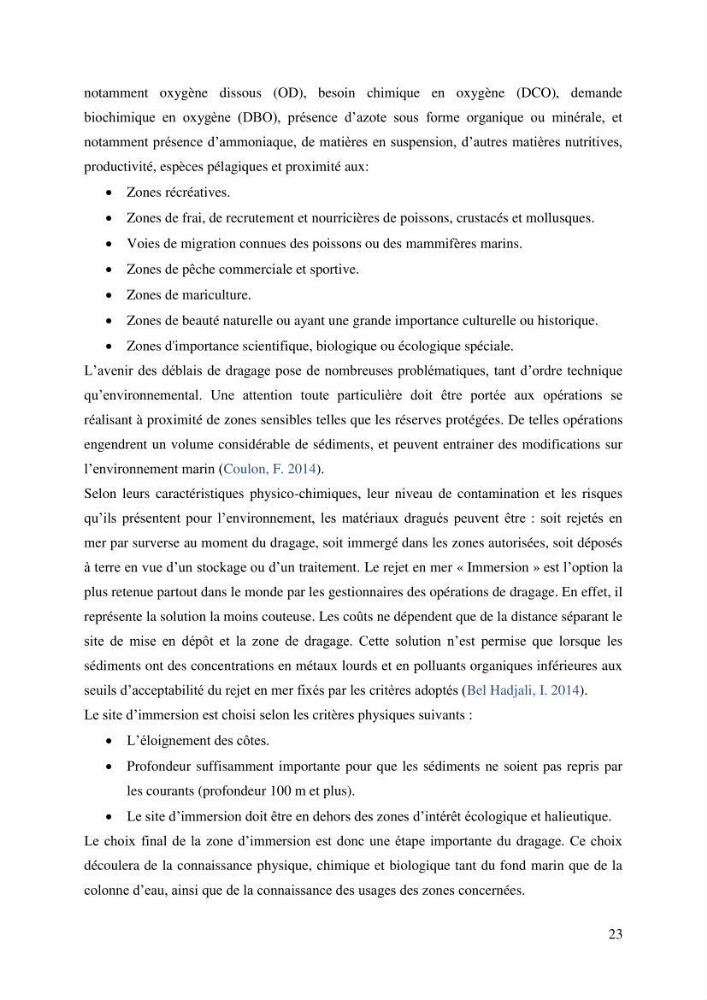 notamment oxygène dissous (OD), besoin chimique en oxygène (DCO), demande biochimique en oxygène (DBO), présence d'azote sous forme organique ou minérale, et notamment présence d'ammoniaque, de matières en suspension, d'autres matières nutritives, productivité, espèces pélagiques et proximité aux:

• Zones récréatives.
• Zones de frai, de recrutement et nourricières de poissons, crustacés et mollusques.
• Voies de migration connues des poissons ou des mammifères marins.
• Zones de pêche commerciale et sportive.
• Zones de mariculture.
• Zones de beauté naturelle ou ayant une grande importance culturelle ou historique.
• Zones d'importance scientifique, biologique ou écologique spéciale.

L'avenir des déblais de dragage pose de nombreuses problématiques, tant d'ordre technique qu'environnemental. Une attention toute particulière doit être portée aux opérations se réalisant à proximité de zones sensibles telles que les réserves protégées. De telles opérations engendrent un volume considérable de sédiments, et peuvent entrainer des modifications sur l'environnement marin (Coulon, F. 2014).

Selon leurs caractéristiques physico-chimiques, leur niveau de contamination et les risques qu'ils présentent pour l'environnement, les matériaux dragués peuvent être : soit rejetés en mer par surverse au moment du dragage, soit immergé dans les zones autorisées, soit déposés à terre en vue d'un stockage ou d'un traitement. Le rejet en mer « Immersion » est l'option la plus retenue partout dans le monde par les gestionnaires des opérations de dragage. En effet, il représente la solution la moins couteuse. Les coûts ne dépendent que de la distance séparant le site de mise en dépôt et la zone de dragage. Cette solution n'est permise que lorsque les sédiments ont des concentrations en métaux lourds et en polluants organiques inférieures aux seuils d'acceptabilité du rejet en mer fixés par les critères adoptés (Bel Hadjali, I. 2014).

Le site d'immersion est choisi selon les critères physiques suivants :

• L'éloignement des côtes.
• Profondeur suffisamment importante pour que les sédiments ne soient pas repris par les courants (profondeur 100 m et plus).
• Le site d'immersion doit être en dehors des zones d'intérêt écologique et halieutique.

Le choix final de la zone d'immersion est donc une étape importante du dragage. Ce choix découlera de la connaissance physique, chimique et biologique tant du fond marin que de la colonne d'eau, ainsi que de la connaissance des usages des zones concernées.

23